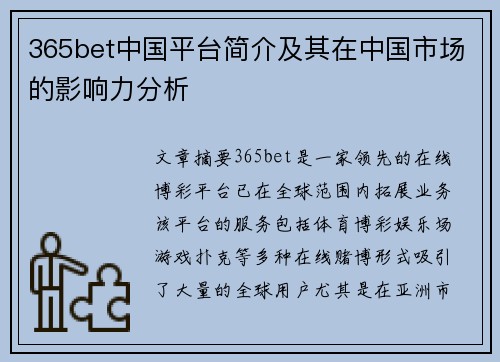 365bet中国平台简介及其在中国市场的影响力分析

文章摘要365bet是一家领先的在线博彩平台已在全球范围内拓展业务该平台的服务包括体育博彩娱乐场游戏扑克等多种在线赌博形式吸引了大量的全球用户尤其是在亚洲市